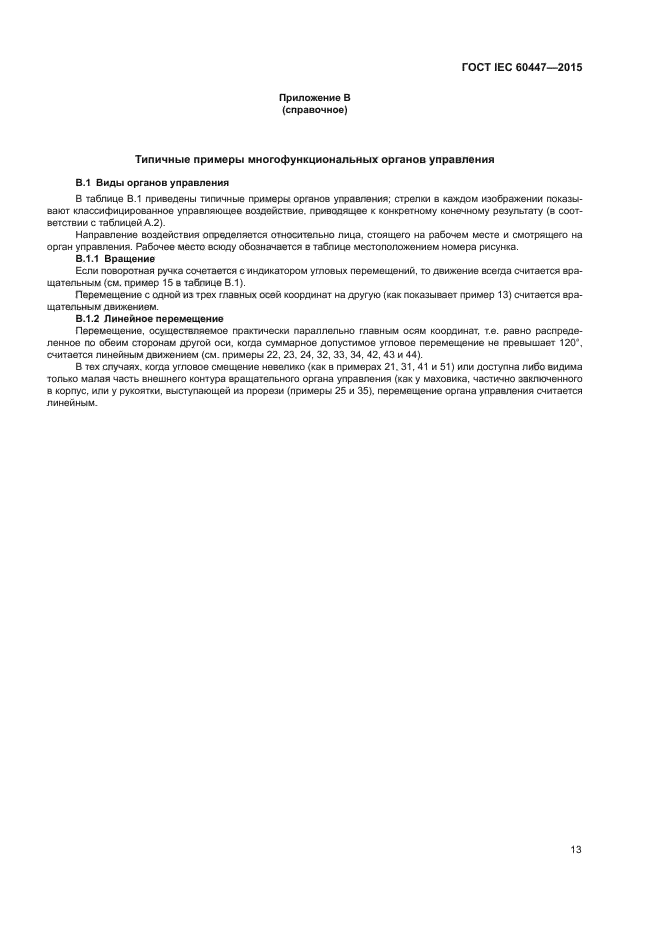 ГОСТ IEC 60447—2015

Приложение В
(справочное)

Типичные примеры многофункциональных органов управления

В.1 Виды органов управления

В таблице В.1 приведены типичные примеры органов управления; стрелки в каждом изображении показывают классифицированное управляющее воздействие, приводящее к конкретному конечному результату (в соответствии с таблицей А.2).

Направление воздействия определяется относительно лица, стоящего на рабочем месте и смотрящего на орган управления. Рабочее место всюду обозначается в таблице местоположением номера рисунка.

В.1.1 Вращение

Если поворотная ручка сочетается с индикатором угловых перемещений, то движение всегда считается вращательным (см. пример 15 в таблице В.1).

Перемещение с одной из трех главных осей координат на другую (как показывает пример 13) считается вращательным движением.

В.1.2 Линейное перемещение

Перемещение, осуществляемое практически параллельно главным осям координат, т.е. равно распределенное по обеим сторонам другой оси, когда суммарное допустимое угловое перемещение не превышает 120°, считается линейным движением (см. примеры 22, 23, 24, 32, 33, 34, 42, 43 и 44).

В тех случаях, когда угловое смещение невелико (как в примерах 21, 31, 41 и 51) или доступна либо видима только малая часть внешнего контура вращательного органа управления (как у маховика, частично заключенного в корпус, или у рукоятки, выступающей из прорези (примеры 25 и 35), перемещение органа управления считается линейным.

13